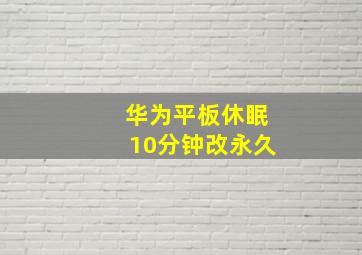 华为平板休眠
10分钟改永久